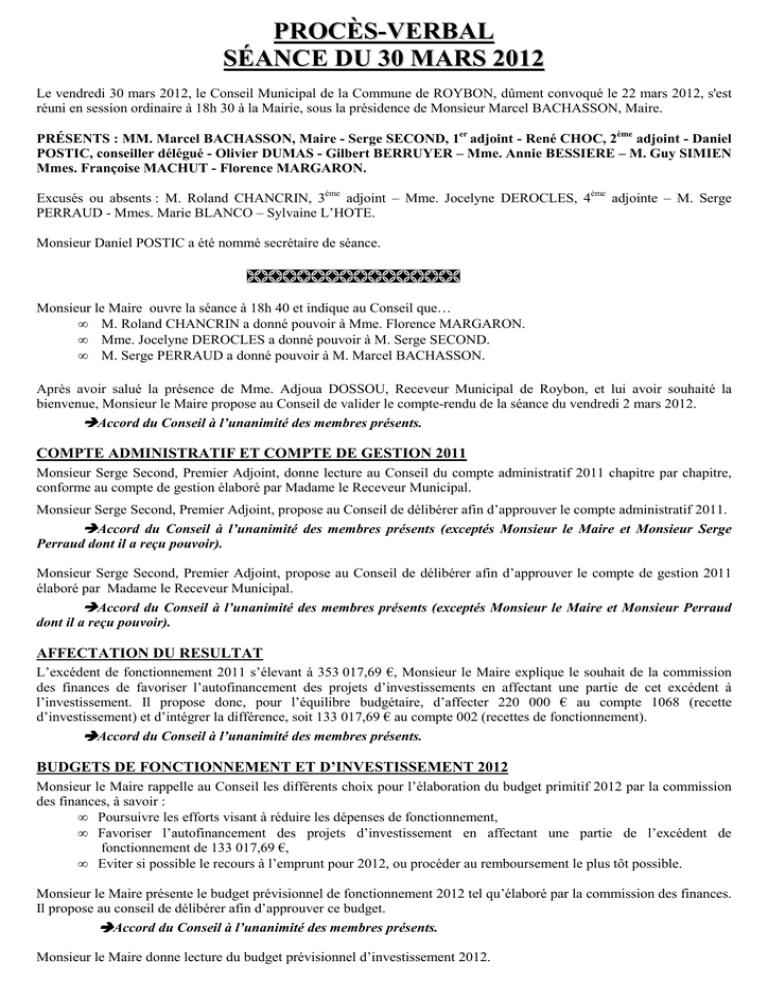 PROCÈS-VERBAL
SÉANCE DU 30 MARS 2012

Le vendredi 30 mars 2012, le Conseil Municipal de la Commune de ROYBON, dûment convoqué le 22 mars 2012, s'est réuni en session ordinaire à 18h 30 à la Mairie, sous la présidence de Monsieur Marcel BACHASSON, Maire.

PRÉSENTS : MM. Marcel BACHASSON, Maire - Serge SECOND, 1$^{er}$ adjoint - René CHOC, 2$^{ème}$ adjoint - Daniel POSTIC, conseiller délégué - Olivier DUMAS - Gilbert BERRUYER – Mme. Annie BESSIERE – M. Guy SIMIEN Mmes. Françoise MACHUT - Florence MARGARON.

Excusés ou absents : M. Roland CHANCRIN, 3$^{ème}$ adjoint – Mme. Jocelyne DEROCLES, 4$^{ème}$ adjointe – M. Serge PERRAUD - Mmes. Marie BLANCO – Sylvaine L'HOTE.

Monsieur Daniel POSTIC a été nommé secrétaire de séance.

Monsieur le Maire ouvre la séance à 18h 40 et indique au Conseil que…
∞ M. Roland CHANCRIN a donné pouvoir à Mme. Florence MARGARON.
∞ Mme. Jocelyne DEROCLES a donné pouvoir à M. Serge SECOND.
∞ M. Serge PERRAUD a donné pouvoir à M. Marcel BACHASSON.

Après avoir salué la présence de Mme. Adjoua DOSSOU, Receveur Municipal de Roybon, et lui avoir souhaité la bienvenue, Monsieur le Maire propose au Conseil de valider le compte-rendu de la séance du vendredi 2 mars 2012.
➔Accord du Conseil à l'unanimité des membres présents.

COMPTE ADMINISTRATIF ET COMPTE DE GESTION 2011
Monsieur Serge Second, Premier Adjoint, donne lecture au Conseil du compte administratif 2011 chapitre par chapitre, conforme au compte de gestion élaboré par Madame le Receveur Municipal.

Monsieur Serge Second, Premier Adjoint, propose au Conseil de délibérer afin d'approuver le compte administratif 2011.
➔Accord du Conseil à l'unanimité des membres présents (exceptés Monsieur le Maire et Monsieur Serge Perraud dont il a reçu pouvoir).

Monsieur Serge Second, Premier Adjoint, propose au Conseil de délibérer afin d'approuver le compte de gestion 2011 élaboré par Madame le Receveur Municipal.
➔Accord du Conseil à l'unanimité des membres présents (exceptés Monsieur le Maire et Monsieur Perraud dont il a reçu pouvoir).

AFFECTATION DU RESULTAT
L'excédent de fonctionnement 2011 s'élevant à 353 017,69 €, Monsieur le Maire explique le souhait de la commission des finances de favoriser l'autofinancement des projets d'investissements en affectant une partie de cet excédent à l'investissement. Il propose donc, pour l'équilibre budgétaire, d'affecter 220 000 € au compte 1068 (recette d'investissement) et d'intégrer la différence, soit 133 017,69 € au compte 002 (recettes de fonctionnement).
➔Accord du Conseil à l'unanimité des membres présents.

BUDGETS DE FONCTIONNEMENT ET D'INVESTISSEMENT 2012
Monsieur le Maire rappelle au Conseil les différents choix pour l'élaboration du budget primitif 2012 par la commission des finances, à savoir :
∞ Poursuivre les efforts visant à réduire les dépenses de fonctionnement,
∞ Favoriser l'autofinancement des projets d'investissement en affectant une partie de l'excédent de fonctionnement de 133 017,69 €,
∞ Eviter si possible le recours à l'emprunt pour 2012, ou procéder au remboursement le plus tôt possible.

Monsieur le Maire présente le budget prévisionnel de fonctionnement 2012 tel qu'élaboré par la commission des finances. Il propose au conseil de délibérer afin d'approuver ce budget.
➔Accord du Conseil à l'unanimité des membres présents.

Monsieur le Maire donne lecture du budget prévisionnel d'investissement 2012.